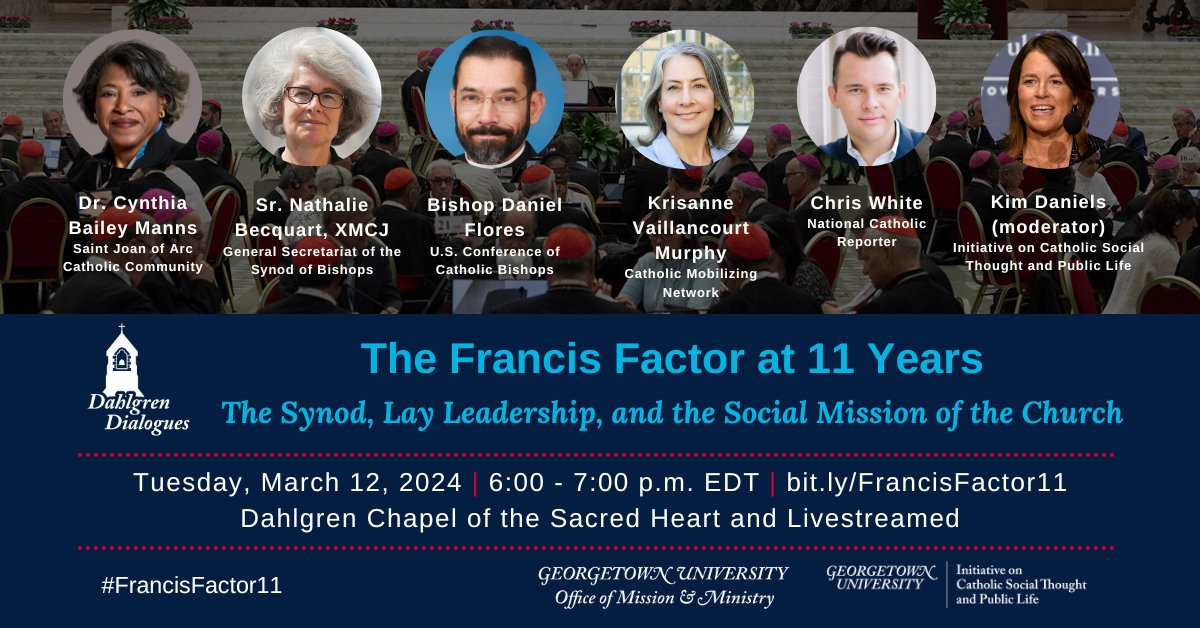 Dr. Cynthia Bailey Manns
Saint Joan of Arc Catholic Community

Sr. Nathalie Becquart, XMCJ
General Secretariat of the Synod of Bishops

Bishop Daniel Flores
U.S. Conference of Catholic Bishops

Krisanne Vaillancourt Murphy
Catholic Mobilizing Network

Chris White
National Catholic Reporter

Kim Daniels (moderator)
Initiative on Catholic Social Thought and Public Life

Dahlgren Dialogues

The Francis Factor at 11 Years

The Synod, Lay Leadership, and the Social Mission of the Church

Tuesday, March 12, 2024 | 6:00 - 7:00 p.m. EDT | bit.ly/FrancisFactor11
Dahlgren Chapel of the Sacred Heart and Livestreamed

#FrancisFactor11

GEORGETOWN UNIVERSITY
Office of Mission & Ministry

GEORGETOWN UNIVERSITY
Initiative on Catholic Social Thought and Public Life